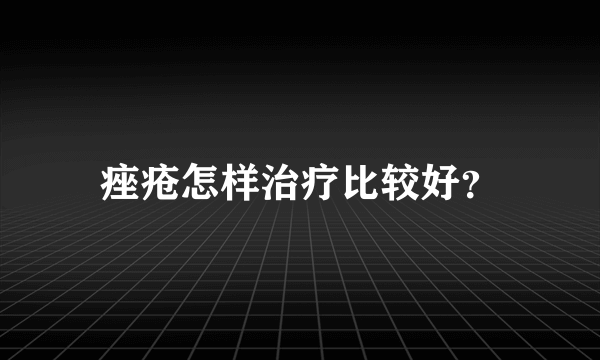 痤疮怎样治疗比较好?